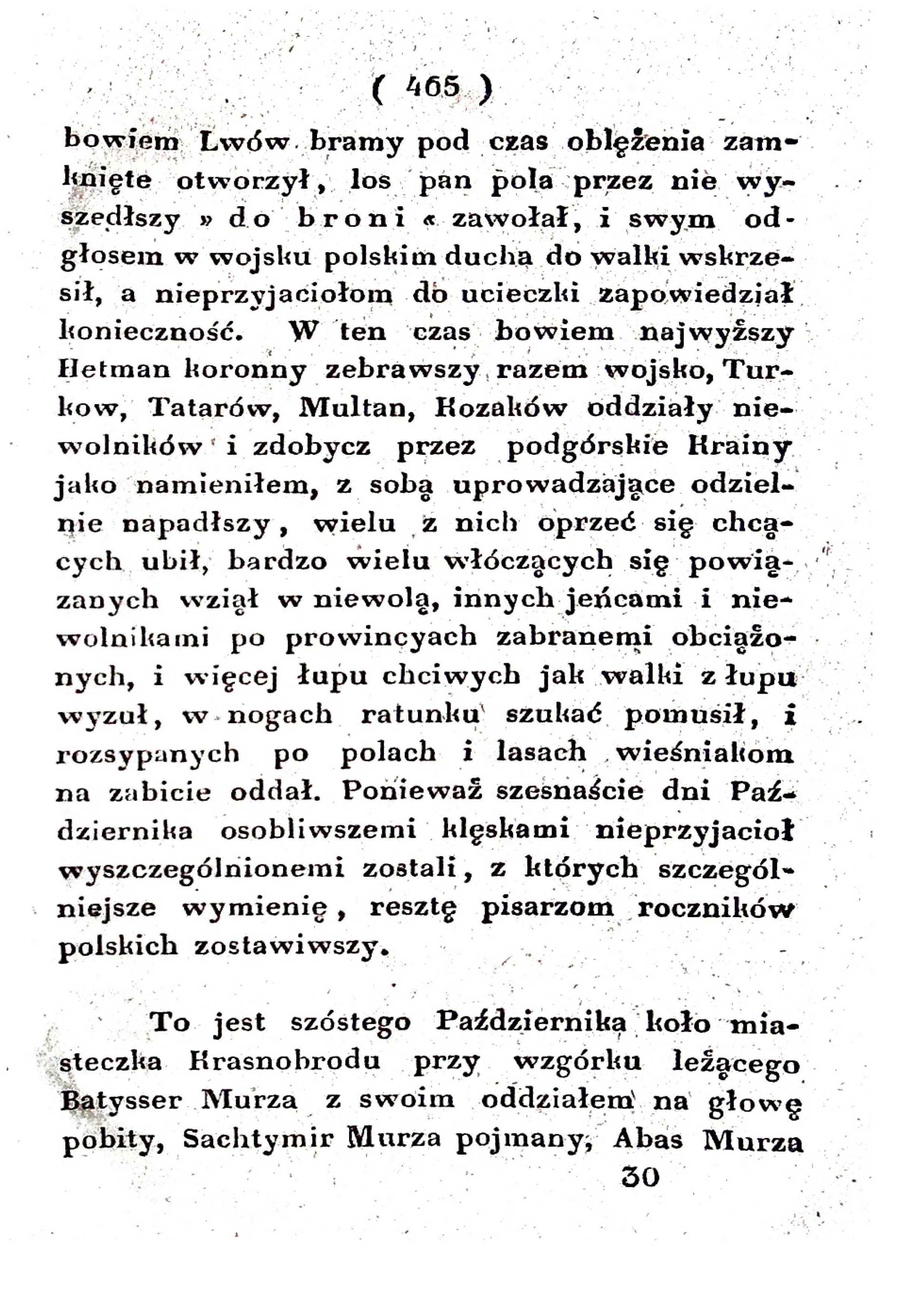 ( 465 )

bowiem Lwów bramy pod czas oblężenia zamknięte otworzył, los pan pola przez nie wyszedłszy » do broni « zawołał, i swym odgłosem w wojsku polskim ducha do walki wskrzesił, a nieprzyjaciołom do ucieczki zapowiedział konieczność. W ten czas bowiem najwyższy Hetman koronny zebrawszy razem wojsko, Turkow, Tatarów, Multan, Kozaków oddziały niewolników i zdobycz przez podgórskie Krainy jako namieniłem, z sobą uprowadzające odzielnie napadłszy, wielu z nich oprzeć się chcących ubił, bardzo wielu włóczących się powiązanych wziął w niewolą, innych jeńcami i niewolnikami po prowincyach zabranemi obciążonych, i więcej łupu chciwych jak walki z łupu wyzuł, w nogach ratunku szukać pomusił, i rozsypanych po polach i lasach wieśniakom na zabicie oddał. Ponieważ szesnaście dni Października osobliwszemi klęskami nieprzyjacioł wyszczególnionemi zostali, z których szczególniejsze wymienię, resztę pisarzom roczników polskich zostawiwszy.

To jest szóstego Października koło miasteczka Krasnobrodu przy wzgórku leżącego Batysser Murza z swoim oddziałem na głowę pobity, Sachtymir Murza pojmany, Abas Murza

30